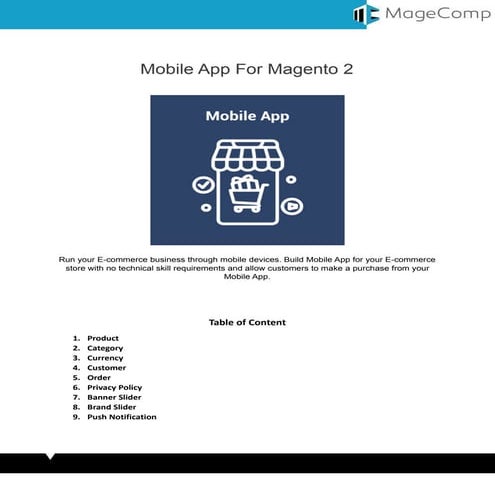 MageComp

Mobile App For Magento 2

Mobile App

Run your E-commerce business through mobile devices. Build Mobile App for your E-commerce store with no technical skill requirements and allow customers to make a purchase from your Mobile App.

Table of Content

1. Product
2. Category
3. Currency
4. Customer
5. Order
6. Privacy Policy
7. Banner Slider
8. Brand Slider
9. Push Notification